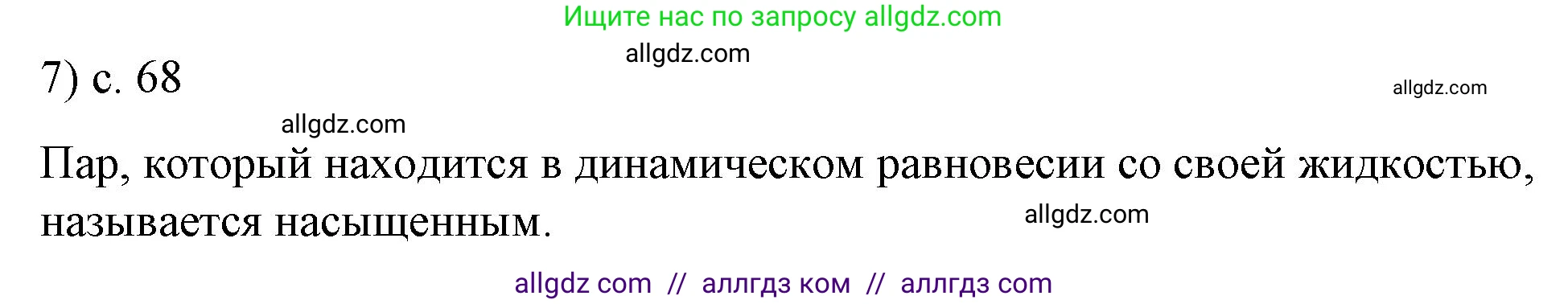 Ищите нас по запросу allgdz.com

allgdz.com

7) с. 68

allgdz.com

allgdz.com

Пар, который находится в динамическом равновесии со своей жидкостью, называется насыщенным.

allgdz.com

allgdz com // аллгдз ком // аллгдз com